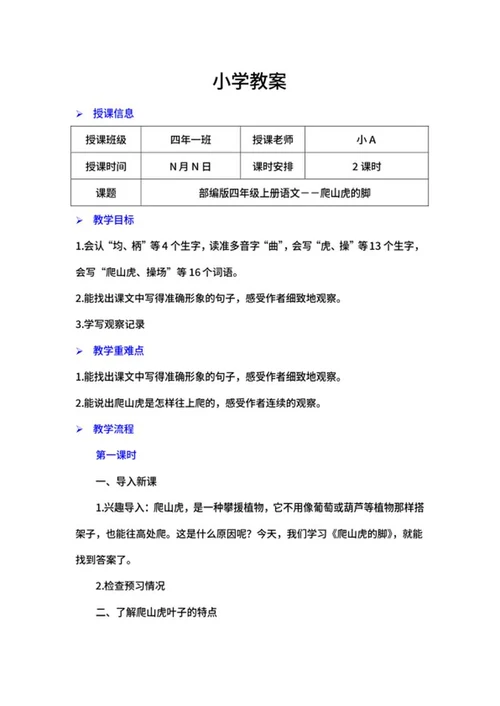 小学教案

➢ 授课信息

| 授课班级 | 四年一班 | 授课老师 | 小 A |
|---|---|---|---|
| 授课时间 | N 月 N 日 | 课时安排 | 2 课时 |
| 课题 | 部编版四年级上册语文——爬山虎的脚 | | |

➢ 教学目标

1.会认“均、柄”等 4 个生字，读准多音字“曲”，会写“虎、操”等 13 个生字，会写“爬山虎、操场”等 16 个词语。

2.能找出课文中写得准确形象的句子，感受作者细致地观察。

3.学写观察记录

➢ 教学重难点

1.能找出课文中写得准确形象的句子，感受作者细致地观察。

2.能说出爬山虎是怎样往上爬的，感受作者连续的观察。

➢ 教学流程

第一课时

一、导入新课

1.兴趣导入：爬山虎，是一种攀援植物，它不用像葡萄或葫芦等植物那样搭架子，也能往高处爬。这是什么原因呢？今天，我们学习《爬山虎的脚》，就能找到答案了。

2.检查预习情况

二、了解爬山虎叶子的特点